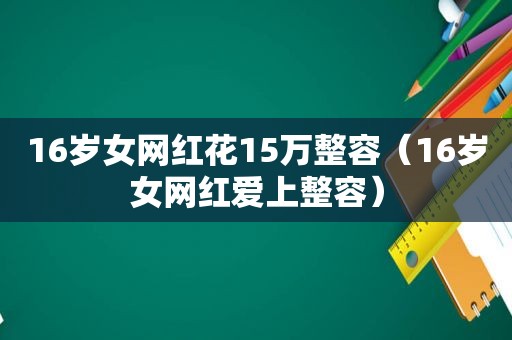 16岁女网红花15万整容（16岁女网红爱上整容）